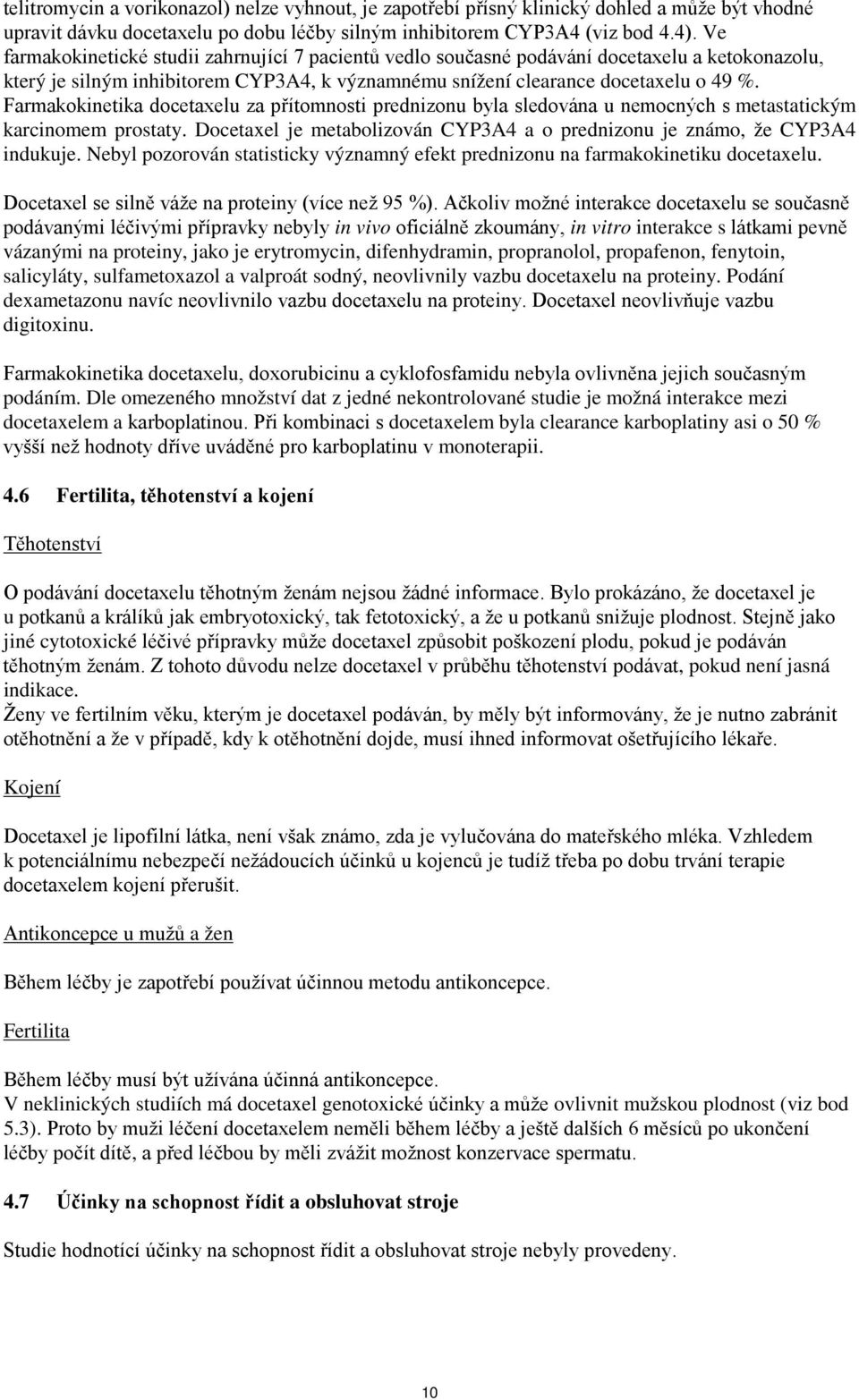 telitromycin a vorikonazol) nelze vyhnout, je zapotřebí přísný klinický dohled a může být vhodné upravit dávku docetaxelu po dobu léčby silným inhibitorem CYP3A4 (viz bod 4.4). Ve farmakokinetické studii zahrnující 7 pacientů vedlo současné podávání docetaxelu a ketokonazolu, který je silným inhibitorem CYP3A4, k významnému snížení clearance docetaxelu o 49 %. Farmakokinetika docetaxelu za přítomnosti prednizonu byla sledována u nemocných s metastatickým karcinomem prostaty. Docetaxel je metabolizován CYP3A4 a o prednizonu je známo, že CYP3A4 indukuje. Nebyl pozorován statisticky významný efekt prednizonu na farmakokinetiku docetaxelu.

Docetaxel se silně váže na proteiny (více než 95 %). Ačkoliv možné interakce docetaxelu se současně podávanými léčivými přípravky nebyly in vivo oficiálně zkoumány, in vitro interakce s látkami pevně vázanými na proteiny, jako je erytromycin, difenhydramin, propranolol, propafenon, fenytoin, salicyláty, sulfametoxazol a valproát sodný, neovlivnily vazbu docetaxelu na proteiny. Podání dexametazonu navíc neovlivnilo vazbu docetaxelu na proteiny. Docetaxel neovlivňuje vazbu digitoxinu.

Farmakokinetika docetaxelu, doxorubicinu a cyklofosfamidu nebyla ovlivněna jejich současným podáním. Dle omezeného množství dat z jedné nekontrolované studie je možná interakce mezi docetaxelem a karboplatinou. Při kombinaci s docetaxelem byla clearance karboplatiny asi o 50 % vyšší než hodnoty dříve uváděné pro karboplatinu v monoterapii.

4.6 Fertilita, těhotenství a kojení

Těhotenství

O podávání docetaxelu těhotným ženám nejsou žádné informace. Bylo prokázáno, že docetaxel je u potkanů a králíků jak embryotoxický, tak fetotoxický, a že u potkanů snižuje plodnost. Stejně jako jiné cytotoxické léčivé přípravky může docetaxel způsobit poškození plodu, pokud je podáván těhotným ženám. Z tohoto důvodu nelze docetaxel v průběhu těhotenství podávat, pokud není jasná indikace.
Ženy ve fertilním věku, kterým je docetaxel podáván, by měly být informovány, že je nutno zabránit otěhotnění a že v případě, kdy k otěhotnění dojde, musí ihned informovat ošetřujícího lékaře.

Kojení

Docetaxel je lipofilní látka, není však známo, zda je vylučována do mateřského mléka. Vzhledem k potenciálnímu nebezpečí nežádoucích účinků u kojenců je tudíž třeba po dobu trvání terapie docetaxelem kojení přerušit.

Antikoncepce u mužů a žen

Během léčby je zapotřebí používat účinnou metodu antikoncepce.

Fertilita

Během léčby musí být užívána účinná antikoncepce.
V neklinických studiích má docetaxel genotoxické účinky a může ovlivnit mužskou plodnost (viz bod 5.3). Proto by muži léčení docetaxelem neměli během léčby a ještě dalších 6 měsíců po ukončení léčby počít dítě, a před léčbou by měli zvážit možnost konzervace spermatu.

4.7 Účinky na schopnost řídit a obsluhovat stroje

Studie hodnotící účinky na schopnost řídit a obsluhovat stroje nebyly provedeny.

10